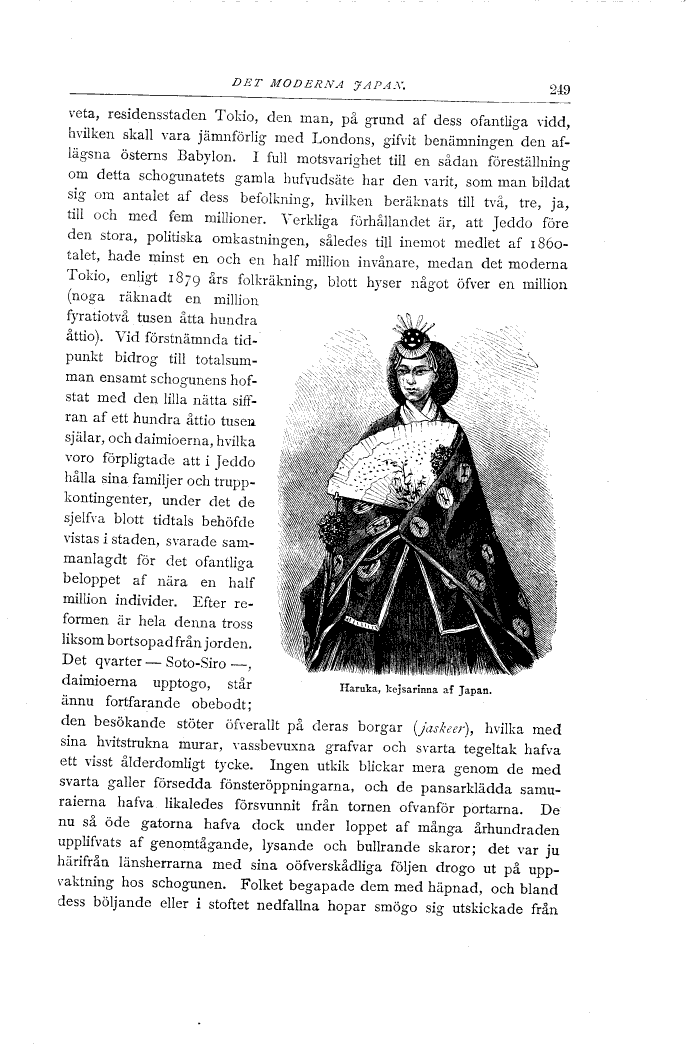 DET MODERNA JAPAN. 249

veta, residensstaden Tokio, den man, på grund af dess ofantliga vidd, hvilken skall vara jämnförlig med Londons, gifvit benämningen den aflägsna österns Babylon. I full motsvarighet till en sådan föreställning om detta schogunatets gamla hufvudsäte har den varit, som man bildat sig om antalet af dess befolkning, hvilken beräknats till två, tre, ja, till och med fem millioner. Verkliga förhållandet är, att Jeddo före den stora, politiska omkastningen, således till inemot medlet af 1860-talet, hade minst en och en half million invånare, medan det moderna Tokio, enligt 1879 års folkräkning, blott hyser något öfver en million (noga räknadt en million fyratiotvå tusen åtta hundra åttio). Vid förstnämnda tidpunkt bidrog till totalsumman ensamt schogunens hofstat med den lilla nätta siffran af ett hundra åttio tusen själar, och daimioerna, hvilka voro förpligtade att i Jeddo hålla sina familjer och truppkontingenter, under det de sjelfva blott tidtals behöfde vistas i staden, svarade sammanlagdt för det ofantliga beloppet af nära en half million individer. Efter reformen är hela denna tross liksom bortsopad från jorden. Det qvarter — Soto-Siro —, daimioerna upptogo, står ännu fortfarande obebodt; den besökande stöter öfverallt på deras borgar (jaskeer), hvilka med sina hvitstrukna murar, vassbevuxna grafvar och svarta tegeltak hafva ett visst ålderdomligt tycke. Ingen utkik blickar mera genom de med svarta galler försedda fönsteröppningarna, och de pansarklädda samuraierna hafva likaledes försvunnit från tornen ofvanför portarna. De nu så öde gatorna hafva dock under loppet af många århundraden upplifvats af genomtågande, lysande och bullrande skaror; det var ju härifrån länsherrarna med sina oöfverskådliga följen drogo ut på uppvaktning hos schogunen. Folket begapade dem med häpnad, och bland dess böljande eller i stoftet nedfallna hopar smögo sig utskickade från

Haruka, kejsarinna af Japan.